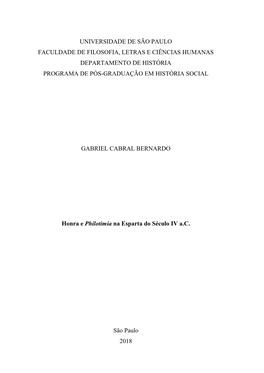 UNIVERSIDADE DE SÃO PAULO
FACULDADE DE FILOSOFIA, LETRAS E CIÊNCIAS HUMANAS
DEPARTAMENTO DE HISTÓRIA
PROGRAMA DE PÓS-GRADUAÇÃO EM HISTÓRIA SOCIAL

GABRIEL CABRAL BERNARDO

Honra e Philotimia na Esparta do Século IV a.C.

São Paulo
2018